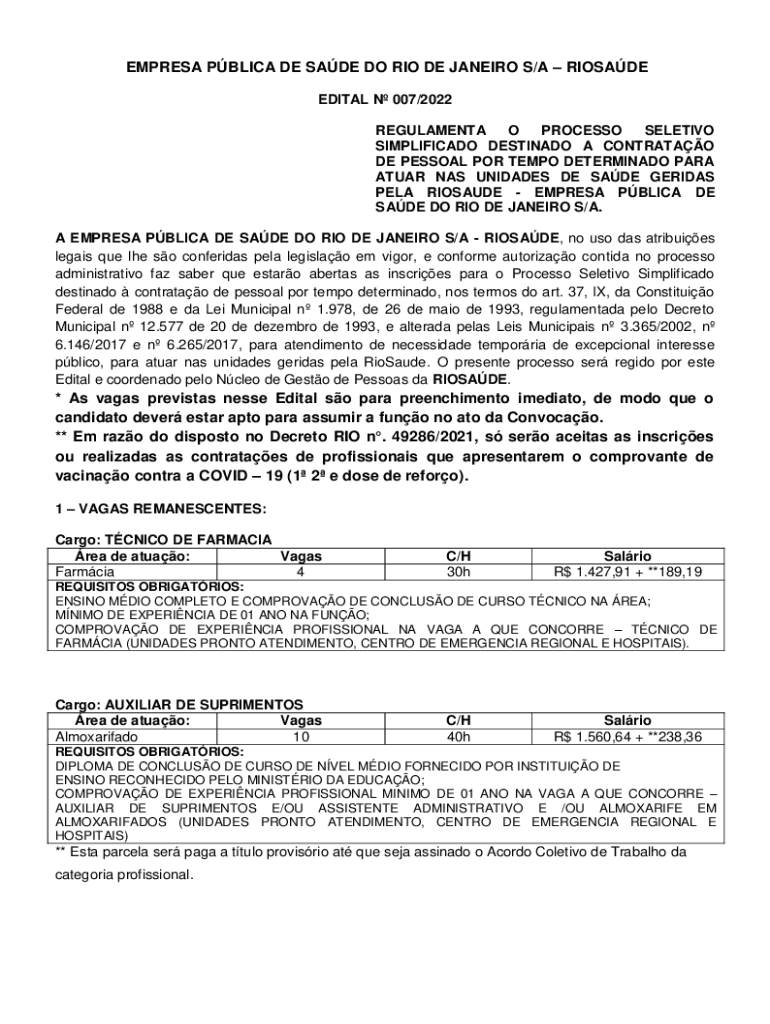 EMPRESA PÚBLICA DE SAÚDE DO RIO DE JANEIRO S/A – RIOSAÚDE

EDITAL Nº 007/2022

REGULAMENTA O PROCESSO SELETIVO SIMPLIFICADO DESTINADO A CONTRATAÇÃO DE PESSOAL POR TEMPO DETERMINADO PARA ATUAR NAS UNIDADES DE SAÚDE GERIDAS PELA RIOSAUDE - EMPRESA PÚBLICA DE SAÚDE DO RIO DE JANEIRO S/A.

A EMPRESA PÚBLICA DE SAÚDE DO RIO DE JANEIRO S/A - RIOSAÚDE, no uso das atribuições legais que lhe são conferidas pela legislação em vigor, e conforme autorização contida no processo administrativo faz saber que estarão abertas as inscrições para o Processo Seletivo Simplificado destinado à contratação de pessoal por tempo determinado, nos termos do art. 37, IX, da Constituição Federal de 1988 e da Lei Municipal nº 1.978, de 26 de maio de 1993, regulamentada pelo Decreto Municipal nº 12.577 de 20 de dezembro de 1993, e alterada pelas Leis Municipais nº 3.365/2002, nº 6.146/2017 e nº 6.265/2017, para atendimento de necessidade temporária de excepcional interesse público, para atuar nas unidades geridas pela RioSaude. O presente processo será regido por este Edital e coordenado pelo Núcleo de Gestão de Pessoas da RIOSAÚDE.
* As vagas previstas nesse Edital são para preenchimento imediato, de modo que o candidato deverá estar apto para assumir a função no ato da Convocação.
** Em razão do disposto no Decreto RIO n°. 49286/2021, só serão aceitas as inscrições ou realizadas as contratações de profissionais que apresentarem o comprovante de vacinação contra a COVID – 19 (1ª 2ª e dose de reforço).

1 – VAGAS REMANESCENTES:

Cargo: TÉCNICO DE FARMACIA

| Área de atuação: | Vagas | C/H | Salário |
|---|---|---|---|
| Farmácia | 4 | 30h | R$ 1.427,91 + **189,19 |

REQUISITOS OBRIGATÓRIOS:
ENSINO MÉDIO COMPLETO E COMPROVAÇÃO DE CONCLUSÃO DE CURSO TÉCNICO NA ÁREA;
MÍNIMO DE EXPERIÊNCIA DE 01 ANO NA FUNÇÃO;
COMPROVAÇÃO DE EXPERIÊNCIA PROFISSIONAL NA VAGA A QUE CONCORRE – TÉCNICO DE FARMÁCIA (UNIDADES PRONTO ATENDIMENTO, CENTRO DE EMERGENCIA REGIONAL E HOSPITAIS).

Cargo: AUXILIAR DE SUPRIMENTOS

| Área de atuação: | Vagas | C/H | Salário |
|---|---|---|---|
| Almoxarifado | 10 | 40h | R$ 1.560,64 + **238,36 |

REQUISITOS OBRIGATÓRIOS:
DIPLOMA DE CONCLUSÃO DE CURSO DE NÍVEL MÉDIO FORNECIDO POR INSTITUIÇÃO DE ENSINO RECONHECIDO PELO MINISTÉRIO DA EDUCAÇÃO;
COMPROVAÇÃO DE EXPERIÊNCIA PROFISSIONAL MINIMO DE 01 ANO NA VAGA A QUE CONCORRE – AUXILIAR DE SUPRIMENTOS E/OU ASSISTENTE ADMINISTRATIVO E /OU ALMOXARIFE EM ALMOXARIFADOS (UNIDADES PRONTO ATENDIMENTO, CENTRO DE EMERGENCIA REGIONAL E HOSPITAIS)
** Esta parcela será paga a título provisório até que seja assinado o Acordo Coletivo de Trabalho da categoria profissional.